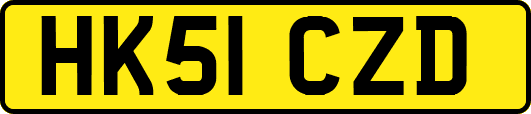 HK51 CZD